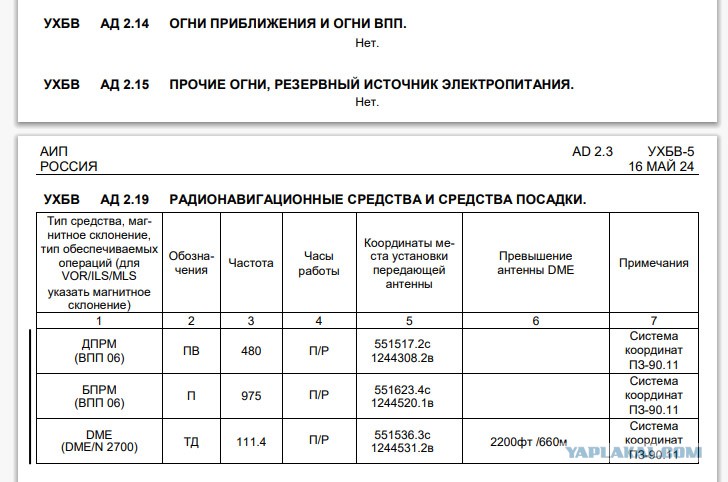 УХБВ АД 2.14 ОГНИ ПРИБЛИЖЕНИЯ И ОГНИ ВПП.

Нет.

УХБВ АД 2.15 ПРОЧИЕ ОГНИ, РЕЗЕРВНЫЙ ИСТОЧНИК ЭЛЕКТРОПИТАНИЯ.

Нет.

АИП
РОССИЯ

AD 2.3 УХБВ-5
16 МАЙ 24

УХБВ АД 2.19 РАДИОНАВИГАЦИОННЫЕ СРЕДСТВА И СРЕДСТВА ПОСАДКИ.

| Тип средства, магнитное склонение, тип обеспечиваемых операций (для VOR/ILS/MLS указать магнитное склонение) | Обозначения | Частота | Часы работы | Координаты места установки передающей антенны | Превышение антенны DME | Примечания |
|---|---|---|---|---|---|---|
| 1 | 2 | 3 | 4 | 5 | 6 | 7 |
| ДПРМ (ВПП 06) | ПВ | 480 | П/Р | 551517.2с 1244308.2в | | Система координат ПЗ-90.11 |
| БПРМ (ВПП 06) | П | 975 | П/Р | 551623.4с 1244520.1в | | Система координат ПЗ-90.11 |
| DME (DME/N 2700) | ТД | 111.4 | П/Р | 551536.3с 1244531.2в | 2200фт /660м | Система координат ПЗ-90.11 |

YAPLAKAL.COM